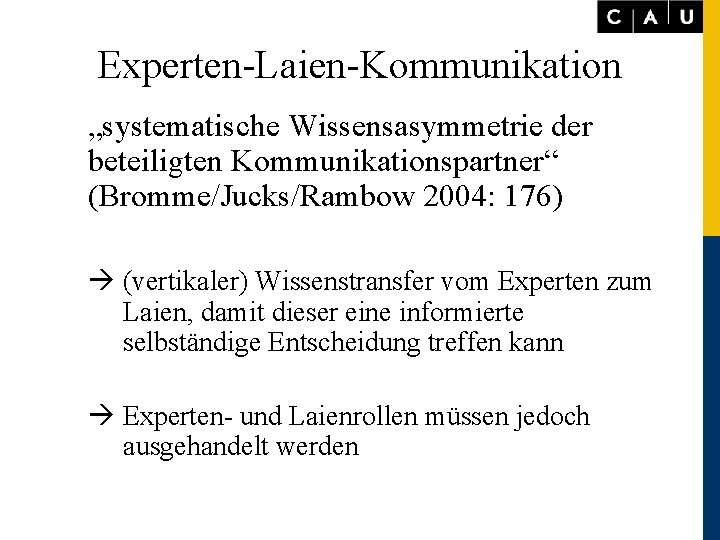 C A U

Experten-Laien-Kommunikation

„systematische Wissensasymmetrie der beteiligten Kommunikationspartner“ (Bromme/Jucks/Rambow 2004: 176)

→ (vertikaler) Wissenstransfer vom Experten zum Laien, damit dieser eine informierte selbständige Entscheidung treffen kann

→ Experten- und Laienrollen müssen jedoch ausgehandelt werden